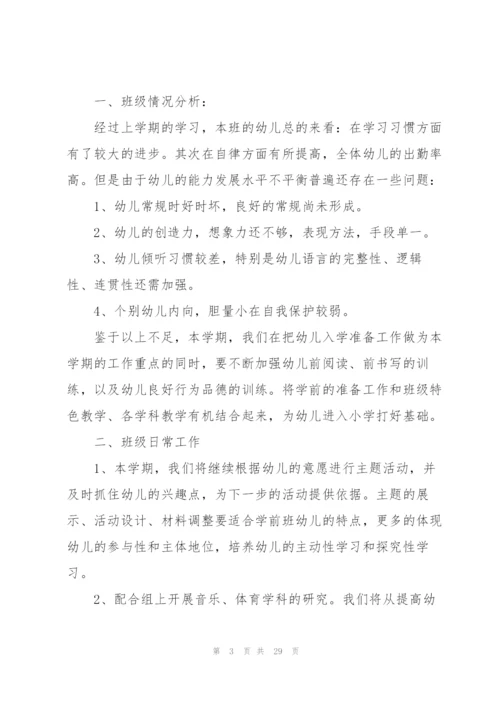 一、班级情况分析：

经过上学期的学习，本班的幼儿总的来看：在学习习惯方面有了较大的进步。其次在自律方面有所提高，全体幼儿的出勤率高。但是由于幼儿的能力发展水平不平衡普遍还存在一些问题：

1、幼儿常规时好时坏，良好的常规尚未形成。

2、幼儿的创造力，想象力还不够，表现方法，手段单一。

3、幼儿倾听习惯较差，特别是幼儿语言的完整性、逻辑性、连贯性还需加强。

4、个别幼儿内向，胆量小在自我保护较弱。

鉴于以上不足，本学期，我们在把幼儿入学准备工作做为本学期的工作重点的同时，要不断加强幼儿前阅读、前书写的训练，以及幼儿良好行为品德的训练。将学前的准备工作和班级特色教学、各学科教学有机结合起来，为幼儿进入小学打好基础。

二、班级日常工作

1、本学期，我们将继续根据幼儿的意愿进行主题活动，并及时抓住幼儿的兴趣点，为下一步的活动提供依据。主题的展示、活动设计、材料调整要适合学前班幼儿的特点，更多的体现幼儿的参与性和主体地位，培养幼儿的主动性学习和探究性学习。

2、配合组上开展音乐、体育学科的研究。我们将从提高幼

第 3 页 共 29 页